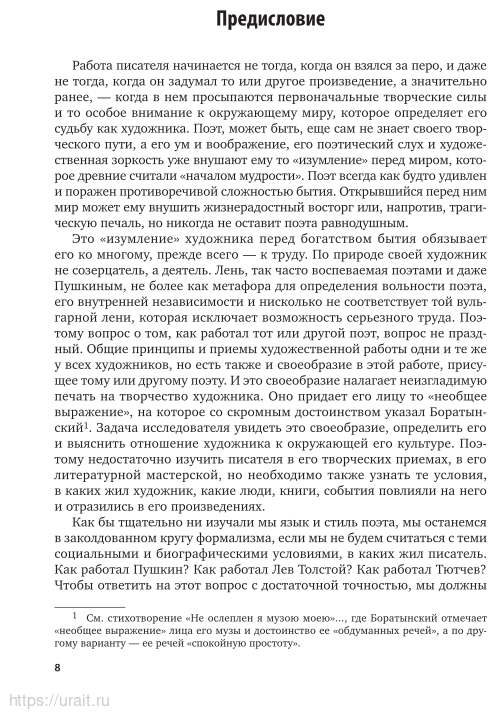 Предисловие

Работа писателя начинается не тогда, когда он взялся за перо, и даже не тогда, когда он задумал то или другое произведение, а значительно ранее, — когда в нем просыпаются первоначальные творческие силы и то особое внимание к окружающему миру, которое определяет его судьбу как художника. Поэт, может быть, еще сам не знает своего творческого пути, а его ум и воображение, его поэтический слух и художественная зоркость уже внушают ему то «изумление» перед миром, которое древние считали «началом мудрости». Поэт всегда как будто удивлен и поражен противоречивой сложностью бытия. Открывшийся перед ним мир может ему внушить жизнерадостный восторг или, напротив, трагическую печаль, но никогда не оставит поэта равнодушным.

Это «изумление» художника перед богатством бытия обязывает его ко многому, прежде всего — к труду. По природе своей художник не созерцатель, а деятель. Лень, так часто воспеваемая поэтами и даже Пушкиным, не более как метафора для определения вольности поэта, его внутренней независимости и нисколько не соответствует той вульгарной лени, которая исключает возможность серьезного труда. Поэтому вопрос о том, как работал тот или другой поэт, вопрос не праздный. Общие принципы и приемы художественной работы одни и те же у всех художников, но есть также и своеобразие в этой работе, присущее тому или другому поэту. И это своеобразие налагает неизгладимую печать на творчество художника. Оно придает его лицу то «необщее выражение», на которое со скромным достоинством указал Боратынский$^1$. Задача исследователя увидеть это своеобразие, определить его и выяснить отношение художника к окружающей его культуре. Поэтому недостаточно изучить писателя в его творческих приемах, в его литературной мастерской, но необходимо также узнать те условия, в каких жил художник, какие люди, книги, события повлияли на него и отразились в его произведениях.

Как бы тщательно ни изучали мы язык и стиль поэта, мы останемся в заколдованном кругу формализма, если мы не будем считаться с теми социальными и биографическими условиями, в каких жил писатель. Как работал Пушкин? Как работал Лев Толстой? Как работал Тютчев? Чтобы ответить на этот вопрос с достаточной точностью, мы должны

$^1$ См. стихотворение «Не ослеплен я музою моею»..., где Боратынский отмечает «необщее выражение» лица его музы и достоинство ее «обдуманных речей», а по другому варианту — ее речей «спокойную простоту».

8

https://urait.ru